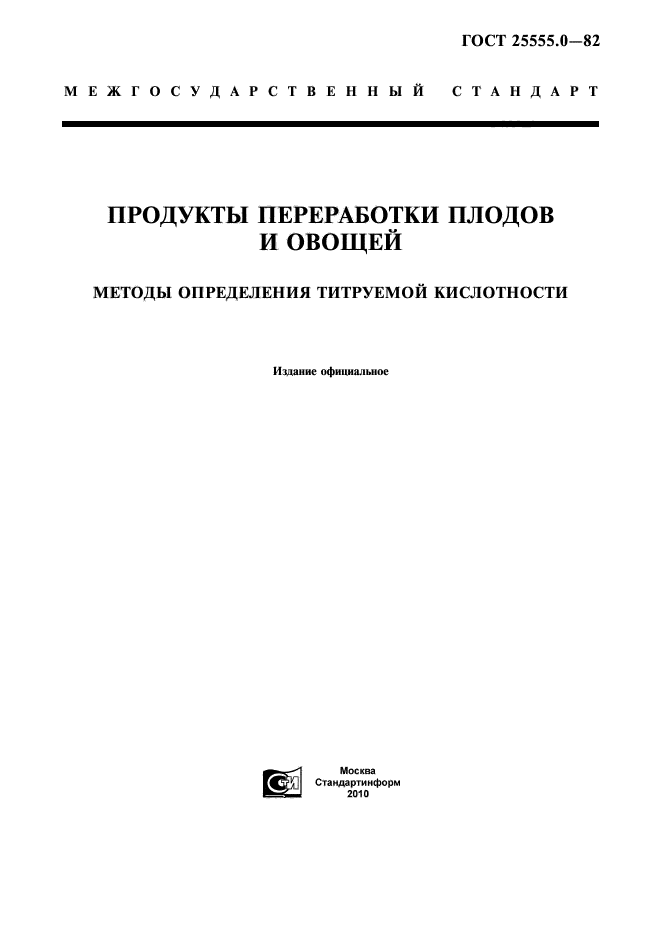 ГОСТ 25555.0—82

МЕЖГОСУДАРСТВЕННЫЙ СТАНДАРТ

ПРОДУКТЫ ПЕРЕРАБОТКИ ПЛОДОВ И ОВОЩЕЙ

МЕТОДЫ ОПРЕДЕЛЕНИЯ ТИТРУЕМОЙ КИСЛОТНОСТИ

Издание официальное

Москва
Стандартинформ
2010